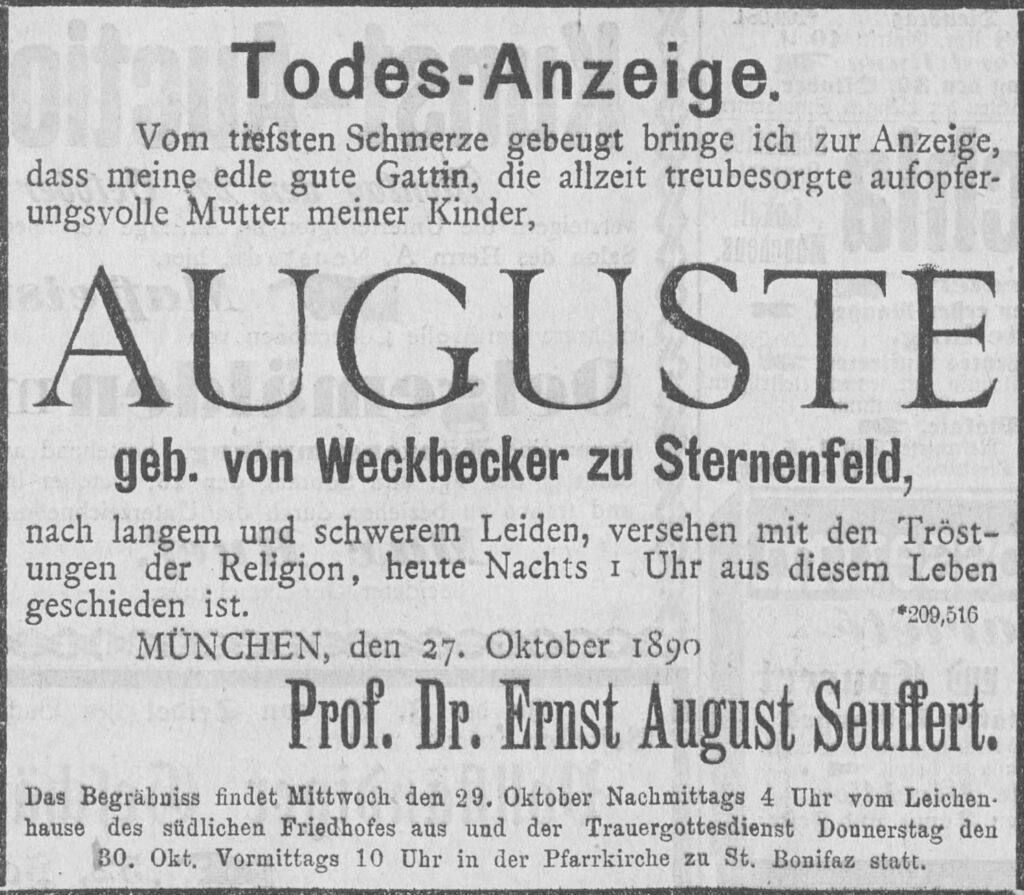 Todes-Anzeige.

Vom tiefsten Schmerze gebeugt bringe ich zur Anzeige, dass meine edle gute Gattin, die allzeit treubesorgte aufopferungsvolle Mutter meiner Kinder,

AUGUSTE

geb. von Weckbecker zu Sternenfeld,

nach langem und schwerem Leiden, versehen mit den Tröstungen der Religion, heute Nachts 1 Uhr aus diesem Leben geschieden ist.

*209,516

MÜNCHEN, den 27. Oktober 1890

Prof. Dr. Ernst August Seuffert.

Das Begräbniss findet Mittwoch den 29. Oktober Nachmittags 4 Uhr vom Leichenhause des südlichen Friedhofes aus und der Trauergottesdienst Donnerstag den 30. Okt. Vormittags 10 Uhr in der Pfarrkirche zu St. Bonifaz statt.